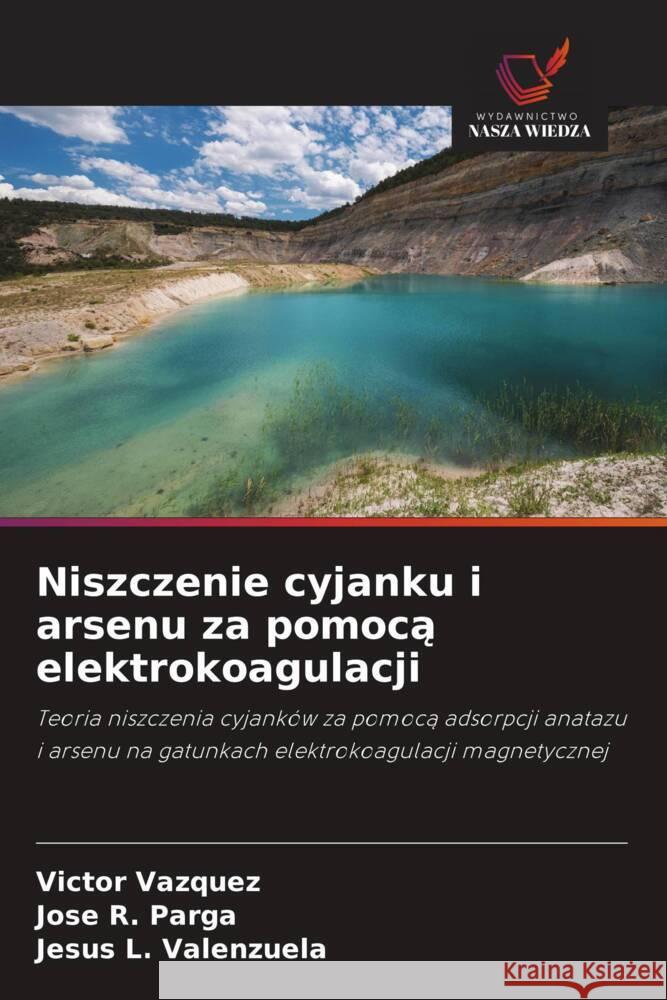 WYDAWNICTWO
NASZA WIEDZA

Niszczenie cyjanku i arsenu za pomocą elektrokoagulacji

Teoria niszczenia cyjanków za pomocą adsorpcji anatazu i arsenu na gatunkach elektrokoagulacji magnetycznej

Victor Vazquez
Jose R. Parga
Jesus L. Valenzuela